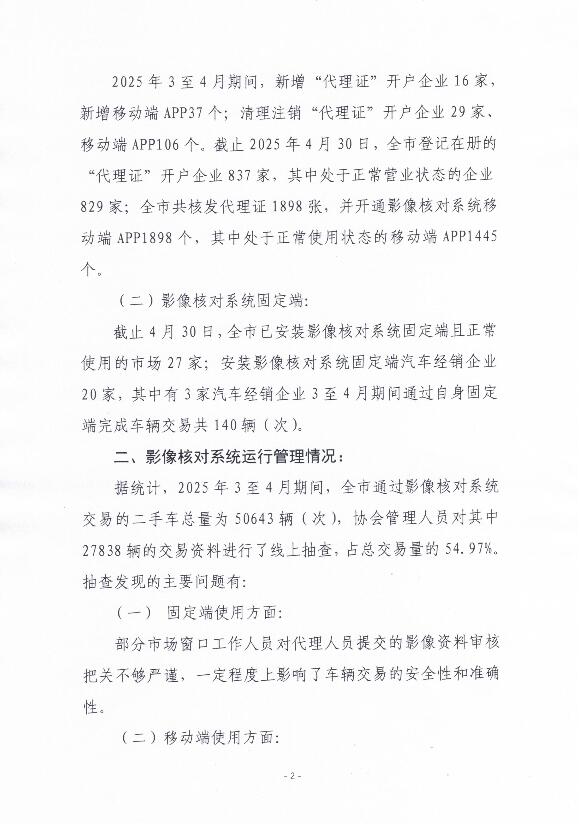 2025 年 3 至 4 月期间，新增“代理证”开户企业 16 家，新增移动端 APP37 个；清理注销“代理证”开户企业 29 家、移动端 APP106 个。截止 2025 年 4 月 30 日，全市登记在册的“代理证”开户企业 837 家，其中处于正常营业状态的企业 829 家；全市共核发代理证 1898 张，并开通影像核对系统移动端 APP1898 个，其中处于正常使用状态的移动端 APP1445 个。

（二）影像核对系统固定端：

截止 4 月 30 日，全市已安装影像核对系统固定端且正常使用的市场 27 家；安装影像核对系统固定端汽车经销企业 20 家，其中有 3 家汽车经销企业 3 至 4 月期间通过自身固定端完成车辆交易共 140 辆（次）。

二、影像核对系统运行管理情况：

据统计，2025 年 3 至 4 月期间，全市通过影像核对系统交易的二手车总量为 50643 辆（次），协会管理人员对其中 27838 辆的交易资料进行了线上抽查，占总交易量的 54.97%。抽查发现的主要问题有：

（一） 固定端使用方面：

部分市场窗口工作人员对代理人员提交的影像资料审核把关不够严谨，一定程度上影响了车辆交易的安全性和准确性。

（二）移动端使用方面：

- 2 -